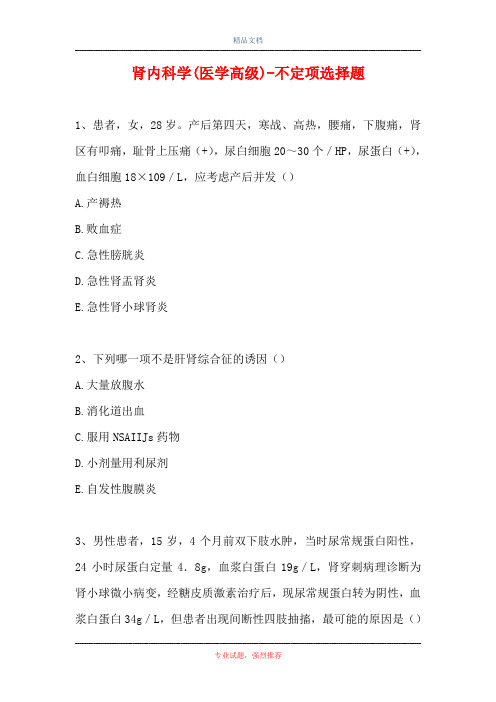 精品文档

肾内科学(医学高级)-不定项选择题

1、患者，女，28岁。产后第四天，寒战、高热，腰痛，下腹痛，肾区有叩痛，耻骨上压痛（+），尿白细胞20～30个/HP，尿蛋白（+），血白细胞18×109/L，应考虑产后并发（）

A.产褥热

B.败血症

C.急性膀胱炎

D.急性肾盂肾炎

E.急性肾小球肾炎

2、下列哪一项不是肝肾综合征的诱因（）

A.大量放腹水

B.消化道出血

C.服用NSAIIJs药物

D.小剂量用利尿剂

E.自发性腹膜炎

3、男性患者，15岁，4个月前双下肢水肿，当时尿常规蛋白阳性，24小时尿蛋白定量4.8g，血浆白蛋白19g/L，肾穿刺病理诊断为肾小球微小病变，经糖皮质激素治疗后，现尿常规蛋白转为阴性，血浆白蛋白34g/L，但患者出现间断性四肢抽搐，最可能的原因是（）

专业试题，强烈推荐